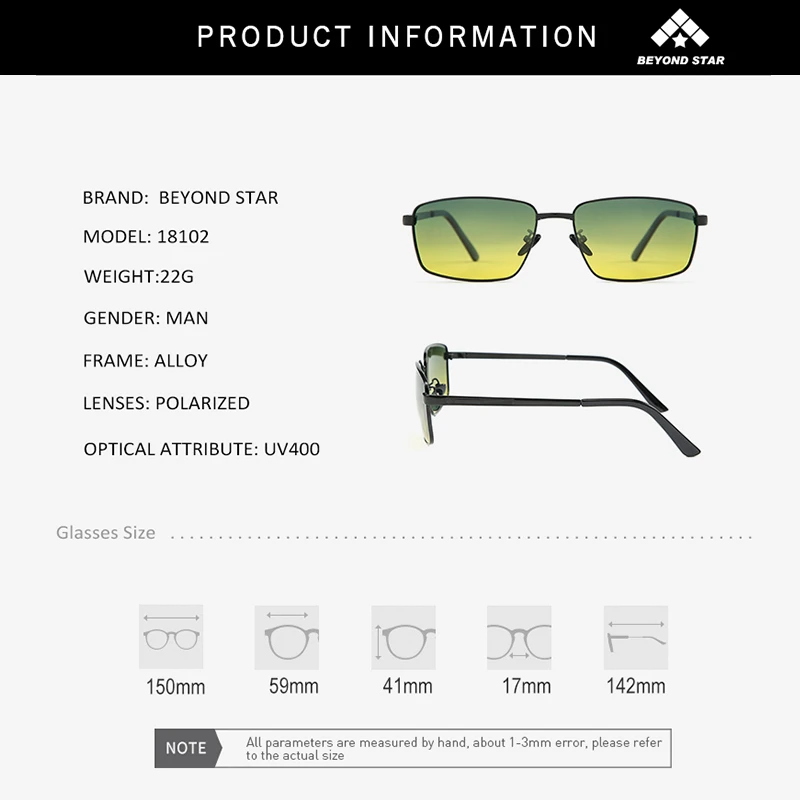 PRODUCT INFORMATION

BEYOND STAR

BRAND: BEYOND STAR

MODEL: 18102

WEIGHT:22G

GENDER: MAN

FRAME: ALLOY

LENSES: POLARIZED

OPTICAL ATTRIBUTE: UV400

Glasses Size

150mm

59mm

41mm

17mm

142mm

NOTE

All parameters are measured by hand, about 1-3mm error, please refer to the actual size